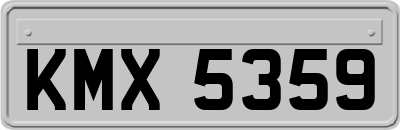 KMX 5359